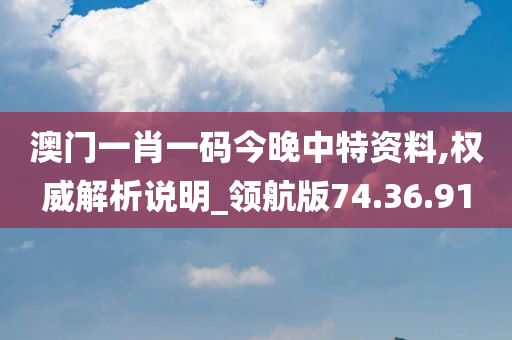 澳门一肖一码今晚中特资料,权威解析说明_领航版74.36.91